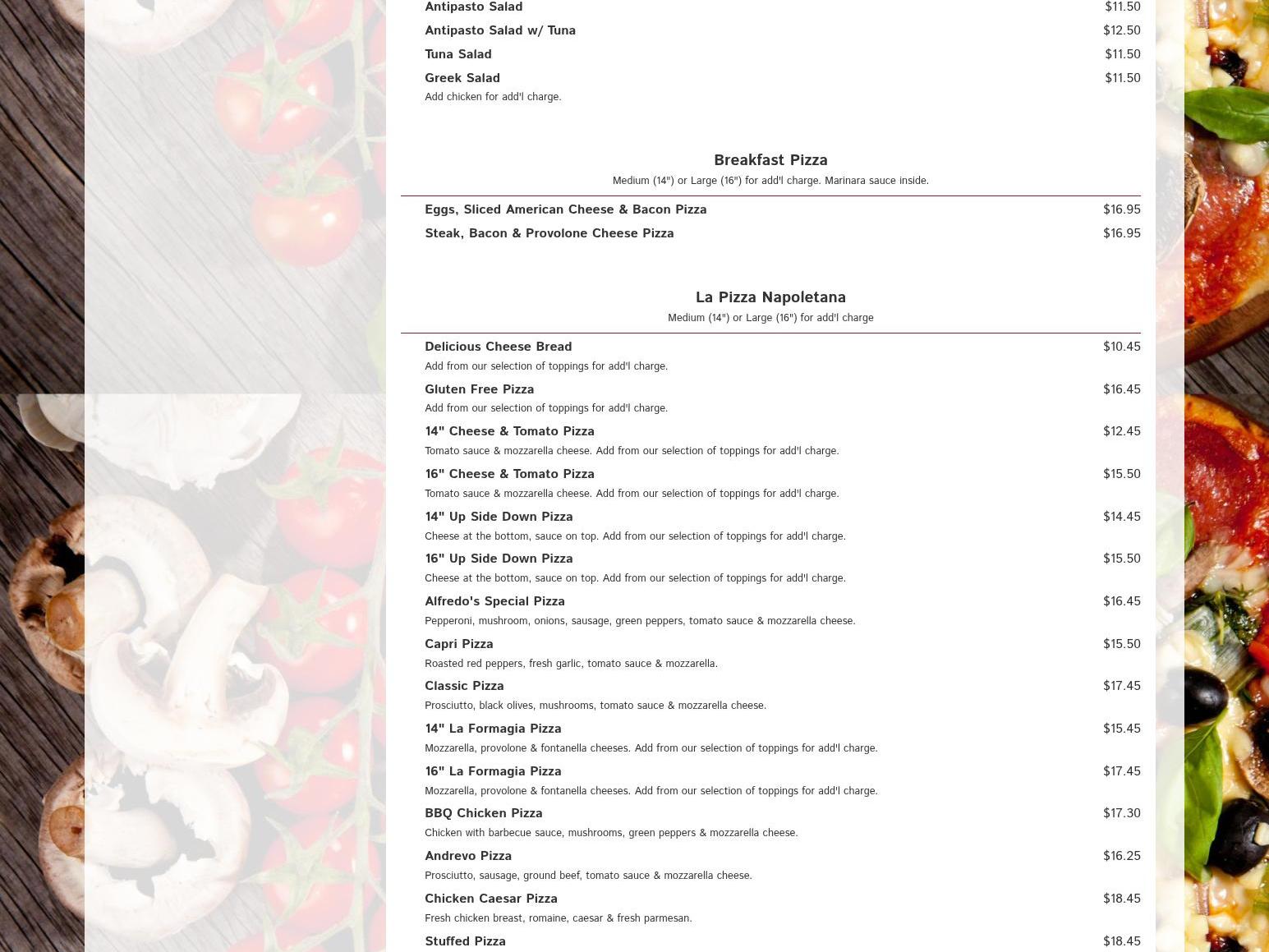 Antipasto Salad $11.50

Antipasto Salad w/ Tuna $12.50

Tuna Salad $11.50

Greek Salad $11.50
Add chicken for add'l charge.

Breakfast Pizza
Medium (14") or Large (16") for add'l charge. Marinara sauce inside.

Eggs, Sliced American Cheese & Bacon Pizza $16.95

Steak, Bacon & Provolone Cheese Pizza $16.95

La Pizza Napoletana
Medium (14") or Large (16") for add'l charge

Delicious Cheese Bread $10.45
Add from our selection of toppings for add'l charge.

Gluten Free Pizza $16.45
Add from our selection of toppings for add'l charge.

14" Cheese & Tomato Pizza $12.45
Tomato sauce & mozzarella cheese. Add from our selection of toppings for add'l charge.

16" Cheese & Tomato Pizza $15.50
Tomato sauce & mozzarella cheese. Add from our selection of toppings for add'l charge.

14" Up Side Down Pizza $14.45
Cheese at the bottom, sauce on top. Add from our selection of toppings for add'l charge.

16" Up Side Down Pizza $15.50
Cheese at the bottom, sauce on top. Add from our selection of toppings for add'l charge.

Alfredo's Special Pizza $16.45
Pepperoni, mushroom, onions, sausage, green peppers, tomato sauce & mozzarella cheese.

Capri Pizza $15.50
Roasted red peppers, fresh garlic, tomato sauce & mozzarella.

Classic Pizza $17.45
Prosciutto, black olives, mushrooms, tomato sauce & mozzarella cheese.

14" La Formagia Pizza $15.45
Mozzarella, provolone & fontanella cheeses. Add from our selection of toppings for add'l charge.

16" La Formagia Pizza $17.45
Mozzarella, provolone & fontanella cheeses. Add from our selection of toppings for add'l charge.

BBQ Chicken Pizza $17.30
Chicken with barbecue sauce, mushrooms, green peppers & mozzarella cheese.

Andrevo Pizza $16.25
Prosciutto, sausage, ground beef, tomato sauce & mozzarella cheese.

Chicken Caesar Pizza $18.45
Fresh chicken breast, romaine, caesar & fresh parmesan.

Stuffed Pizza $18.45